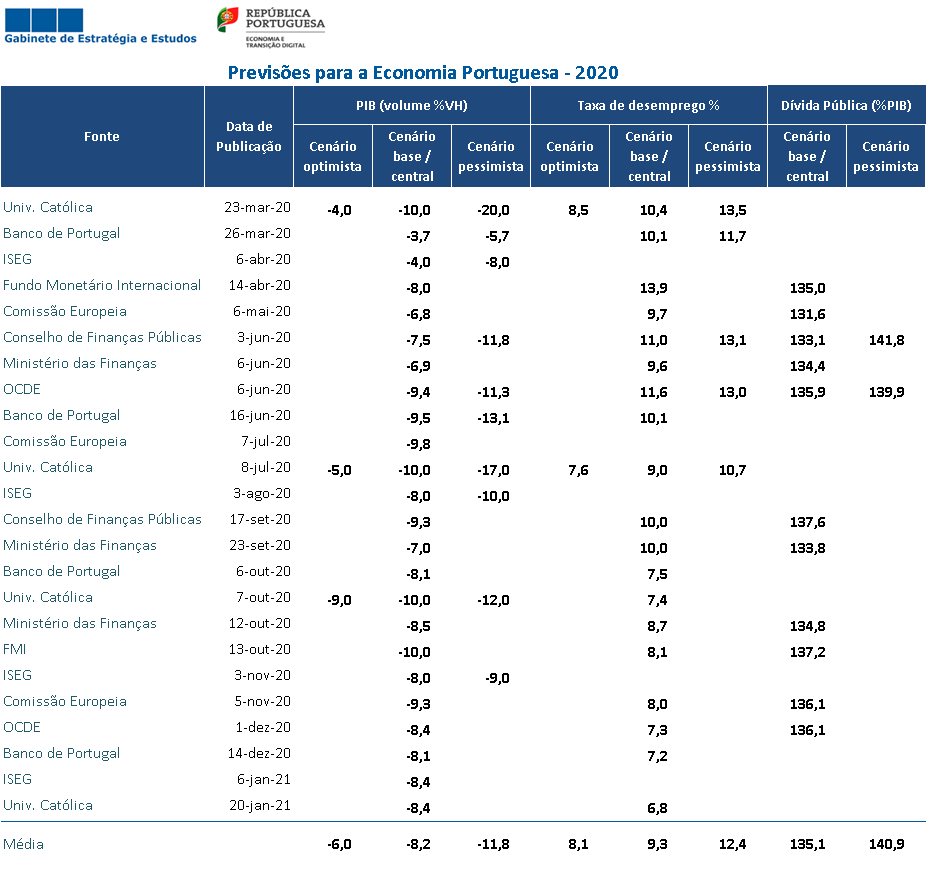 Gabinete de Estratégia e Estudos

REPÚBLICA PORTUGUESA
ECONOMIA E TRANSIÇÃO DIGITAL

Previsões para a Economia Portuguesa - 2020

| Fonte | Data de Publicação | PIB (volume %VH) Cenário optimista | PIB (volume %VH) Cenário base / central | PIB (volume %VH) Cenário pessimista | Taxa de desemprego % Cenário optimista | Taxa de desemprego % Cenário base / central | Taxa de desemprego % Cenário pessimista | Dívida Pública (%PIB) Cenário base / central | Dívida Pública (%PIB) Cenário pessimista |
|---|---|---|---|---|---|---|---|---|---|
| Univ. Católica | 23-mar-20 | -4,0 | -10,0 | -20,0 | 8,5 | 10,4 | 13,5 | | |
| Banco de Portugal | 26-mar-20 | | -3,7 | -5,7 | | 10,1 | 11,7 | | |
| ISEG | 6-abr-20 | | -4,0 | -8,0 | | | | | |
| Fundo Monetário Internacional | 14-abr-20 | | -8,0 | | | 13,9 | | 135,0 | |
| Comissão Europeia | 6-mai-20 | | -6,8 | | | 9,7 | | 131,6 | |
| Conselho de Finanças Públicas | 3-jun-20 | | -7,5 | -11,8 | | 11,0 | 13,1 | 133,1 | 141,8 |
| Ministério das Finanças | 6-jun-20 | | -6,9 | | | 9,6 | | 134,4 | |
| OCDE | 6-jun-20 | | -9,4 | -11,3 | | 11,6 | 13,0 | 135,9 | 139,9 |
| Banco de Portugal | 16-jun-20 | | -9,5 | -13,1 | | 10,1 | | | |
| Comissão Europeia | 7-jul-20 | | -9,8 | | | | | | |
| Univ. Católica | 8-jul-20 | -5,0 | -10,0 | -17,0 | 7,6 | 9,0 | 10,7 | | |
| ISEG | 3-ago-20 | | -8,0 | -10,0 | | | | | |
| Conselho de Finanças Públicas | 17-set-20 | | -9,3 | | | 10,0 | | 137,6 | |
| Ministério das Finanças | 23-set-20 | | -7,0 | | | 10,0 | | 133,8 | |
| Banco de Portugal | 6-out-20 | | -8,1 | | | 7,5 | | | |
| Univ. Católica | 7-out-20 | -9,0 | -10,0 | -12,0 | | 7,4 | | | |
| Ministério das Finanças | 12-out-20 | | -8,5 | | | 8,7 | | 134,8 | |
| FMI | 13-out-20 | | -10,0 | | | 8,1 | | 137,2 | |
| ISEG | 3-nov-20 | | -8,0 | -9,0 | | | | | |
| Comissão Europeia | 5-nov-20 | | -9,3 | | | 8,0 | | 136,1 | |
| OCDE | 1-dez-20 | | -8,4 | | | 7,3 | | 136,1 | |
| Banco de Portugal | 14-dez-20 | | -8,1 | | | 7,2 | | | |
| ISEG | 6-jan-21 | | -8,4 | | | | | | |
| Univ. Católica | 20-jan-21 | | -8,4 | | | 6,8 | | | |
| Média | | -6,0 | -8,2 | -11,8 | 8,1 | 9,3 | 12,4 | 135,1 | 140,9 |